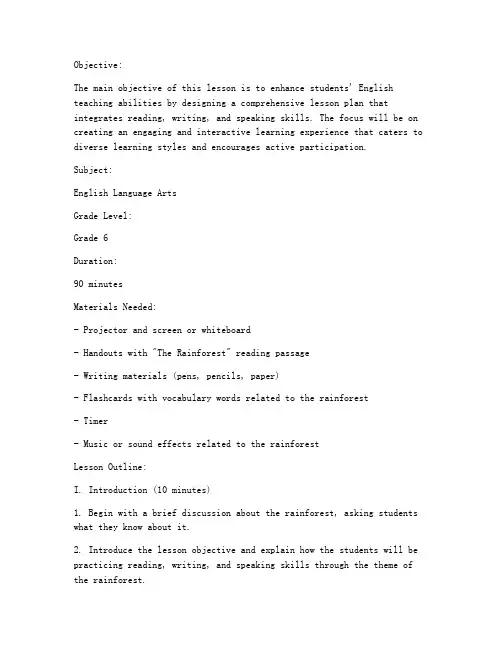 Objective:

The main objective of this lesson is to enhance students' English teaching abilities by designing a comprehensive lesson plan that integrates reading, writing, and speaking skills. The focus will be on creating an engaging and interactive learning experience that caters to diverse learning styles and encourages active participation.

Subject:

English Language Arts

Grade Level:

Grade 6

Duration:

90 minutes

Materials Needed:

- Projector and screen or whiteboard

- Handouts with "The Rainforest" reading passage

- Writing materials (pens, pencils, paper)

- Flashcards with vocabulary words related to the rainforest

- Timer

- Music or sound effects related to the rainforest

Lesson Outline:

I. Introduction (10 minutes)

1. Begin with a brief discussion about the rainforest, asking students what they know about it.

2. Introduce the lesson objective and explain how the students will be practicing reading, writing, and speaking skills through the theme of the rainforest.